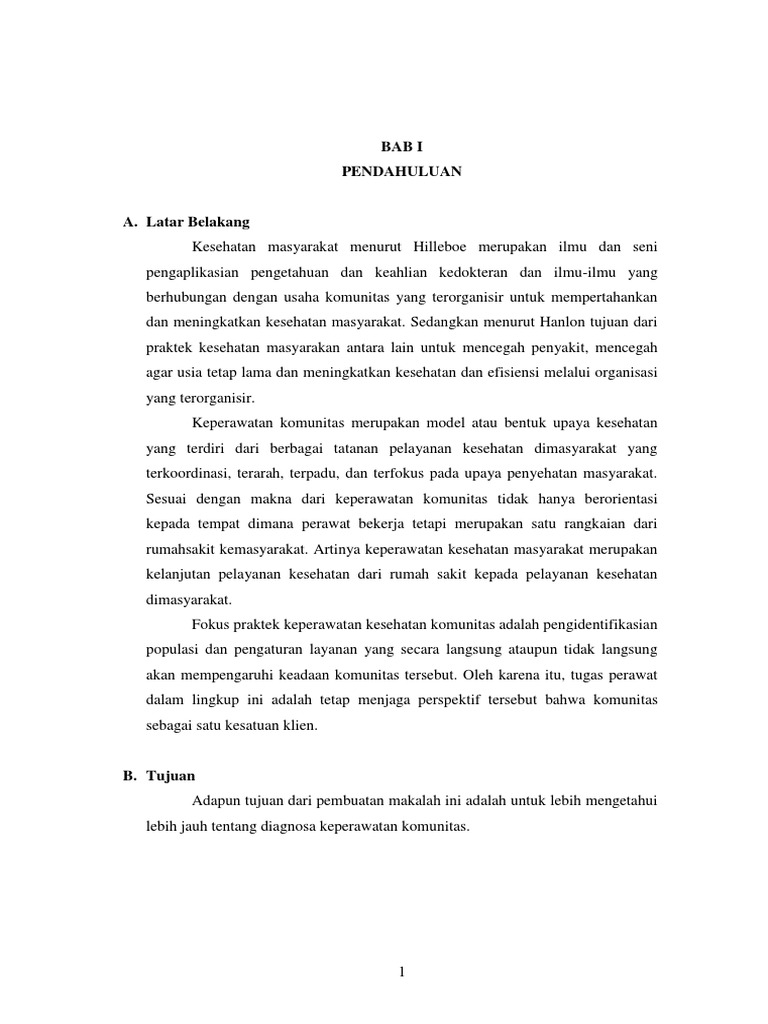 BAB I
PENDAHULUAN

A. Latar Belakang

Kesehatan masyarakat menurut Hilleboe merupakan ilmu dan seni pengaplikasian pengetahuan dan keahlian kedokteran dan ilmu-ilmu yang berhubungan dengan usaha komunitas yang terorganisir untuk mempertahankan dan meningkatkan kesehatan masyarakat. Sedangkan menurut Hanlon tujuan dari praktek kesehatan masyarakan antara lain untuk mencegah penyakit, mencegah agar usia tetap lama dan meningkatkan kesehatan dan efisiensi melalui organisasi yang terorganisir.

Keperawatan komunitas merupakan model atau bentuk upaya kesehatan yang terdiri dari berbagai tatanan pelayanan kesehatan dimasyarakat yang terkoordinasi, terarah, terpadu, dan terfokus pada upaya penyehatan masyarakat. Sesuai dengan makna dari keperawatan komunitas tidak hanya berorientasi kepada tempat dimana perawat bekerja tetapi merupakan satu rangkaian dari rumahsakit kemasyarakat. Artinya keperawatan kesehatan masyarakat merupakan kelanjutan pelayanan kesehatan dari rumah sakit kepada pelayanan kesehatan dimasyarakat.

Fokus praktek keperawatan kesehatan komunitas adalah pengidentifikasian populasi dan pengaturan layanan yang secara langsung ataupun tidak langsung akan mempengaruhi keadaan komunitas tersebut. Oleh karena itu, tugas perawat dalam lingkup ini adalah tetap menjaga perspektif tersebut bahwa komunitas sebagai satu kesatuan klien.

B. Tujuan

Adapun tujuan dari pembuatan makalah ini adalah untuk lebih mengetahui lebih jauh tentang diagnosa keperawatan komunitas.

1